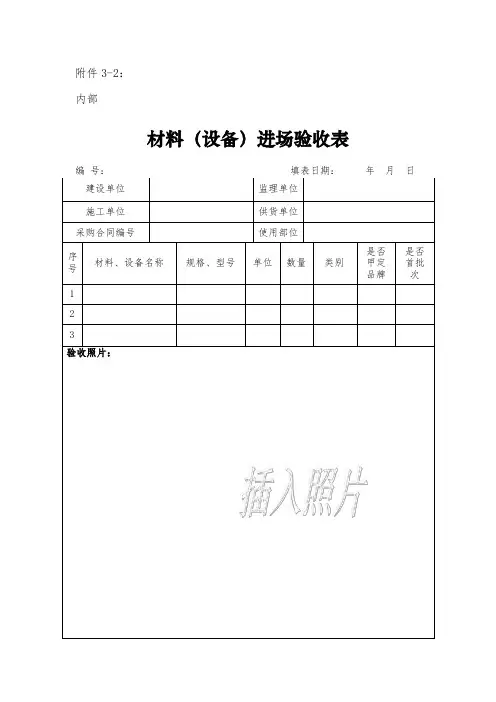 附件 3-2：

内部

材料（设备）进场验收表

编 号：　　　　　　　　　　　　　　　　填表日期：　　　年　月　日

| 建设单位 | | 监理单位 | |
|---|---|---|---|
| 施工单位 | | 供货单位 | |
| 采购合同编号 | | 使用部位 | |

| 序号 | 材料、设备名称 | 规格、型号 | 单位 | 数量 | 类别 | 是否甲定品牌 | 是否首批次 |
|---|---|---|---|---|---|---|---|
| 1 | | | | | | | |
| 2 | | | | | | | |
| 3 | | | | | | | |

验收照片：

插入照片